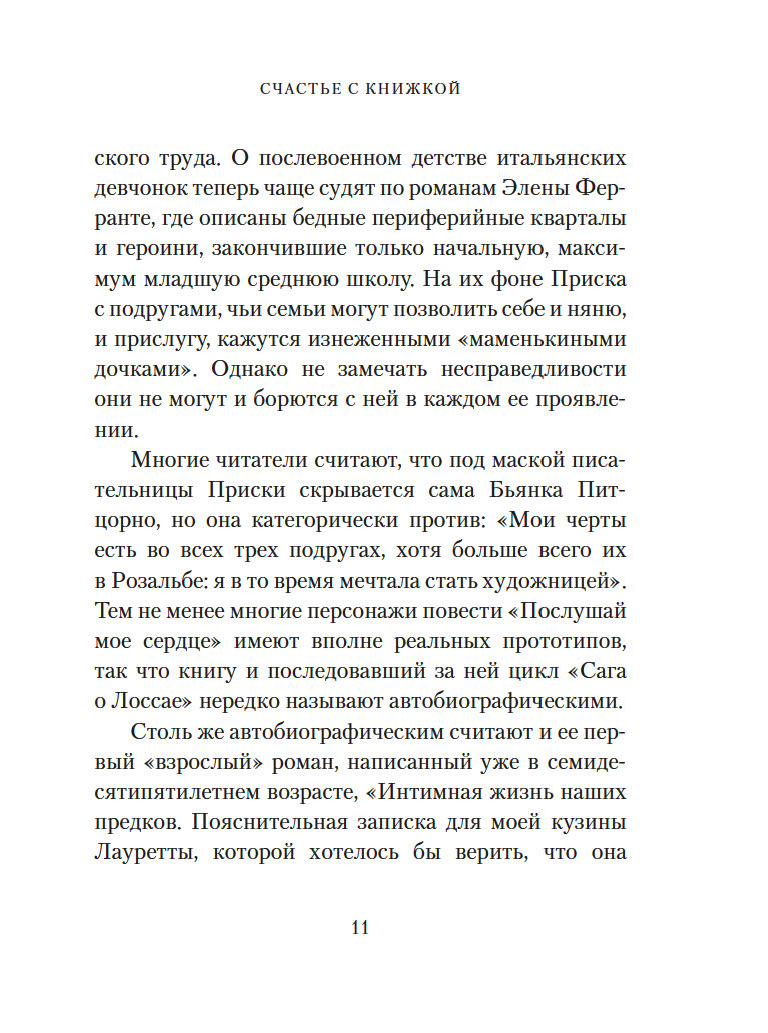 СЧАСТЬЕ С КНИЖКОЙ

ского труда. О послевоенном детстве итальянских девчонок теперь чаще судят по романам Элены Ферранте, где описаны бедные периферийные кварталы и героини, закончившие только начальную, максимум младшую среднюю школу. На их фоне Приска с подругами, чьи семьи могут позволить себе и няню, и прислугу, кажутся изнеженными «маменькиными дочками». Однако не замечать несправедливости они не могут и борются с ней в каждом ее проявлении.

Многие читатели считают, что под маской писательницы Приски скрывается сама Бьянка Питцорно, но она категорически против: «Мои черты есть во всех трех подругах, хотя больше всего их в Розальбе: я в то время мечтала стать художницей». Тем не менее многие персонажи повести «Послушай мое сердце» имеют вполне реальных прототипов, так что книгу и последовавший за ней цикл «Сага о Лоссае» нередко называют автобиографическими.

Столь же автобиографическим считают и ее первый «взрослый» роман, написанный уже в семидесятипятилетнем возрасте, «Интимная жизнь наших предков. Пояснительная записка для моей кузины Лауретты, которой хотелось бы верить, что она

11